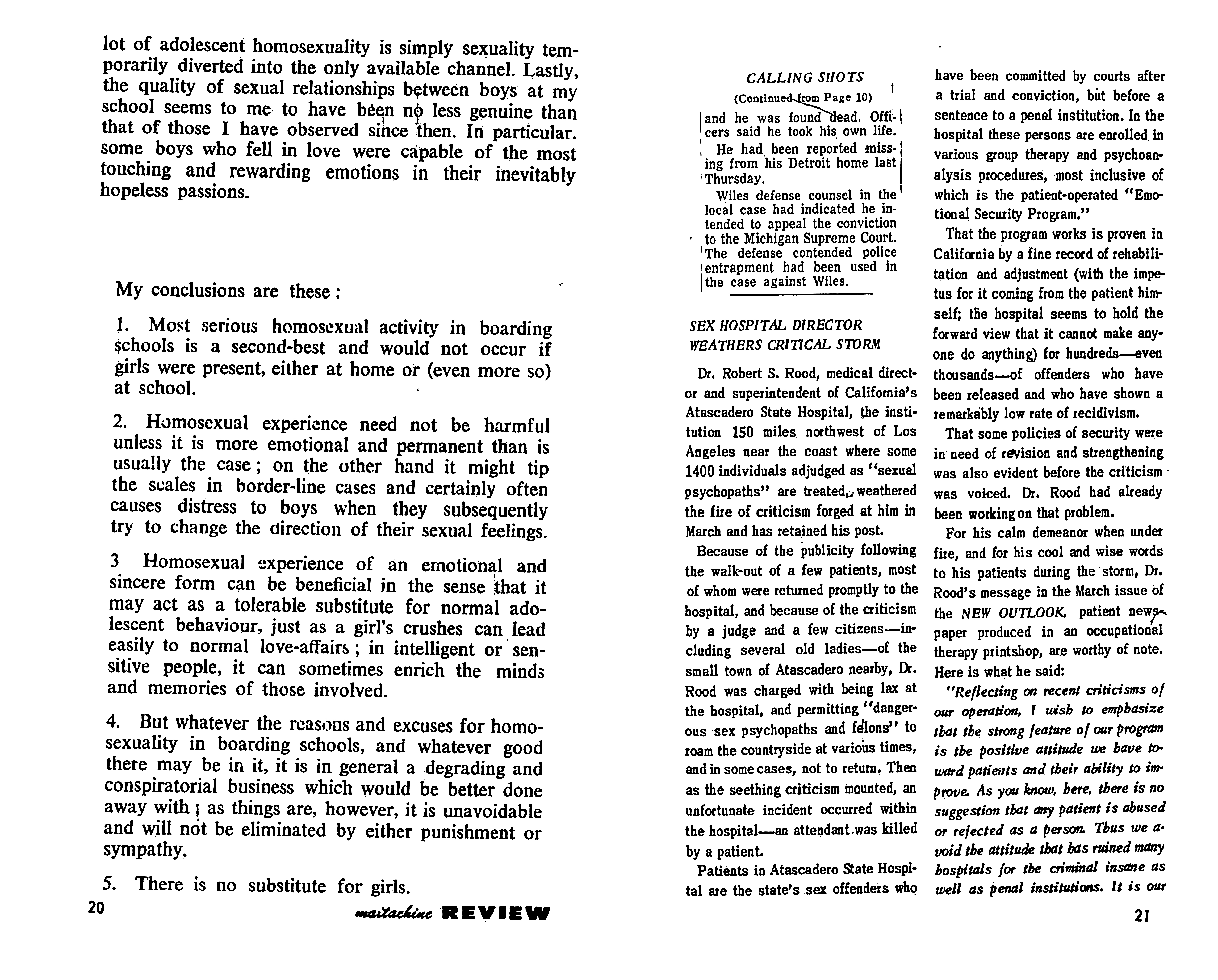 lot of adolescent homosexuality is simply sexuality temporarily diverted into the only available channel. Lastly, the quality of sexual relationships between boys at my school seems to me to have been no less genuine than that of those I have observed since then. In particular, some boys who fell in love were capable of the most touching and rewarding emotions in their inevitably hopeless passions.

My conclusions are these:

1. Most serious homosexual activity in boarding schools is a second-best and would not occur if girls were present, either at home or (even more so) at school.

2. Homosexual experience need not be harmful unless it is more emotional and permanent than is usually the case; on the other hand it might tip the scales in border-line cases and certainly often causes distress to boys when they subsequently try to change the direction of their sexual feelings.

3 Homosexual experience of an emotional and sincere form can be beneficial in the sense that it may act as a tolerable substitute for normal adolescent behaviour, just as a girl's crushes can lead easily to normal love-affairs; in intelligent or sensitive people, it can sometimes enrich the minds and memories of those involved.

4. But whatever the reasons and excuses for homosexuality in boarding schools, and whatever good there may be in it, it is in general a degrading and conspiratorial business which would be better done away with; as things are, however, it is unavoidable and will not be eliminated by either punishment or sympathy.

5. There is no substitute for girls.

20 mattachine REVIEW

CALLING SHOTS
(Continued from Page 10)

and he was found dead. Officers said he took his own life.

He had been reported missing from his Detroit home last Thursday.

Wiles defense counsel in the local case had indicated he intended to appeal the conviction to the Michigan Supreme Court. The defense contended police entrapment had been used in the case against Wiles.

SEX HOSPITAL DIRECTOR WEATHERS CRITICAL STORM

Dr. Robert S. Rood, medical director and superintendent of California's Atascadero State Hospital, the institution 150 miles northwest of Los Angeles near the coast where some 1400 individuals adjudged as "sexual psychopaths" are treated, weathered the fire of criticism forged at him in March and has retained his post.

Because of the publicity following the walk-out of a few patients, most of whom were returned promptly to the hospital, and because of the criticism by a judge and a few citizens—including several old ladies—of the small town of Atascadero nearby, Dr. Rood was charged with being lax at the hospital, and permitting "dangerous sex psychopaths and felons" to roam the countryside at various times, and in some cases, not to return. Then as the seething criticism mounted, an unfortunate incident occurred within the hospital—an attendant was killed by a patient.

Patients in Atascadero State Hospital are the state's sex offenders who have been committed by courts after a trial and conviction, but before a sentence to a penal institution. In the hospital these persons are enrolled in various group therapy and psychoanalysis procedures, most inclusive of which is the patient-operated "Emotional Security Program."

That the program works is proven in California by a fine record of rehabilitation and adjustment (with the impetus for it coming from the patient himself; the hospital seems to hold the forward view that it cannot make anyone do anything) for hundreds—even thousands—of offenders who have been released and who have shown a remarkably low rate of recidivism.

That some policies of security were in need of revision and strengthening was also evident before the criticism was voiced. Dr. Rood had already been working on that problem.

For his calm demeanor when under fire, and for his cool and wise words to his patients during the storm, Dr. Rood's message in the March issue of the NEW OUTLOOK, patient newspaper produced in an occupational therapy printshop, are worthy of note. Here is what he said:

"Reflecting on recent criticisms of our operation, I wish to emphasize that the strong feature of our program is the positive attitude we have toward patients and their ability to improve. As you know, here, there is no suggestion that any patient is abused or rejected as a person. Thus we avoid the attitude that has ruined many hospitals for the criminal insane as well as penal institutions. It is our

21